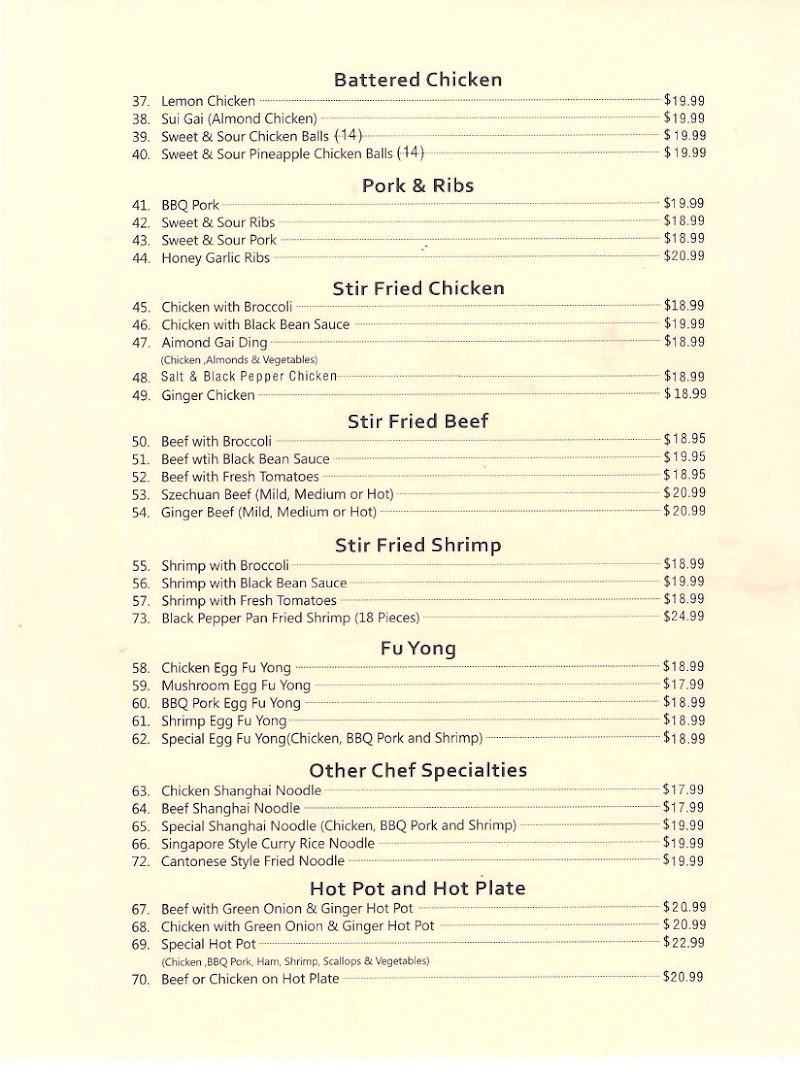 Battered Chicken

37. Lemon Chicken $19.99
38. Sui Gai (Almond Chicken) $19.99
39. Sweet & Sour Chicken Balls (14) $19.99
40. Sweet & Sour Pineapple Chicken Balls (14) $19.99

Pork & Ribs

41. BBQ Pork $19.99
42. Sweet & Sour Ribs $18.99
43. Sweet & Sour Pork $18.99
44. Honey Garlic Ribs $20.99

Stir Fried Chicken

45. Chicken with Broccoli $18.99
46. Chicken with Black Bean Sauce $19.99
47. Aimond Gai Ding $18.99
(Chicken ,Almonds & Vegetables)
48. Salt & Black Pepper Chicken $18.99
49. Ginger Chicken $18.99

Stir Fried Beef

50. Beef with Broccoli $18.95
51. Beef wtih Black Bean Sauce $19.95
52. Beef with Fresh Tomatoes $18.95
53. Szechuan Beef (Mild, Medium or Hot) $20.99
54. Ginger Beef (Mild, Medium or Hot) $20.99

Stir Fried Shrimp

55. Shrimp with Broccoli $18.99
56. Shrimp with Black Bean Sauce $19.99
57. Shrimp with Fresh Tomatoes $18.99
73. Black Pepper Pan Fried Shrimp (18 Pieces) $24.99

Fu Yong

58. Chicken Egg Fu Yong $18.99
59. Mushroom Egg Fu Yong $17.99
60. BBQ Pork Egg Fu Yong $18.99
61. Shrimp Egg Fu Yong $18.99
62. Special Egg Fu Yong(Chicken, BBQ Pork and Shrimp) $18.99

Other Chef Specialties

63. Chicken Shanghai Noodle $17.99
64. Beef Shanghai Noodle $17.99
65. Special Shanghai Noodle (Chicken, BBQ Pork and Shrimp) $19.99
66. Singapore Style Curry Rice Noodle $19.99
72. Cantonese Style Fried Noodle $19.99

Hot Pot and Hot Plate

67. Beef with Green Onion & Ginger Hot Pot $20.99
68. Chicken with Green Onion & Ginger Hot Pot $20.99
69. Special Hot Pot $22.99
(Chicken ,BBQ Pork, Ham, Shrimp, Scallops & Vegetables)
70. Beef or Chicken on Hot Plate $20.99